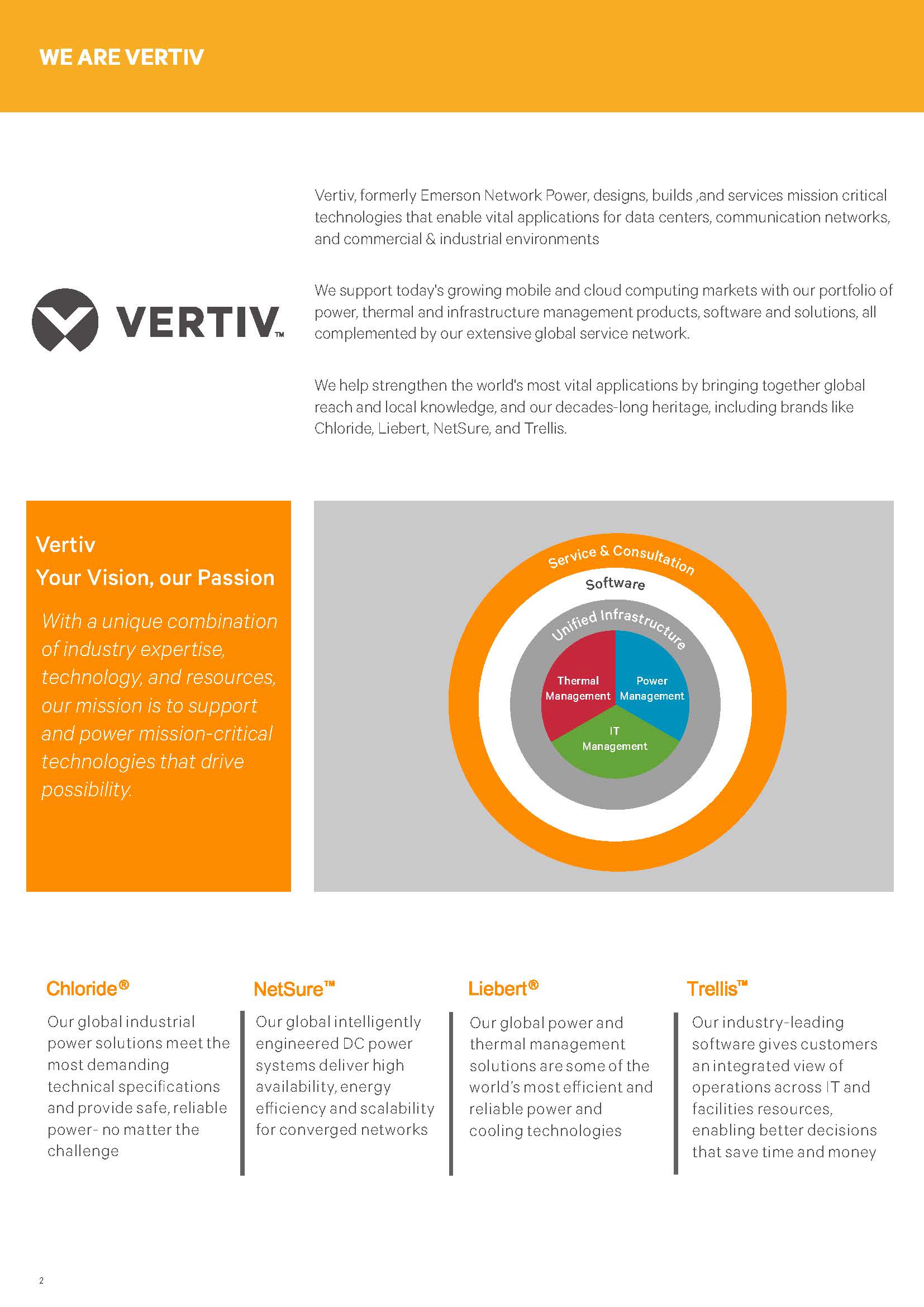 WE ARE VERTIV

VERTIV™

Vertiv, formerly Emerson Network Power, designs, builds ,and services mission critical technologies that enable vital applications for data centers, communication networks, and commercial & industrial environments

We support today's growing mobile and cloud computing markets with our portfolio of power, thermal and infrastructure management products, software and solutions, all complemented by our extensive global service network.

We help strengthen the world's most vital applications by bringing together global reach and local knowledge, and our decades-long heritage, including brands like Chloride, Liebert, NetSure, and Trellis.

Vertiv
Your Vision, our Passion

With a unique combination of industry expertise, technology, and resources, our mission is to support and power mission-critical technologies that drive possibility.

Service & Consultation
Software
Unified Infrastructure
Thermal Management
Power Management
IT Management

Chloride®
Our global industrial power solutions meet the most demanding technical specifications and provide safe, reliable power- no matter the challenge

NetSure™
Our global intelligently engineered DC power systems deliver high availability, energy efficiency and scalability for converged networks

Liebert®
Our global power and thermal management solutions are some of the world's most efficient and reliable power and cooling technologies

Trellis™
Our industry-leading software gives customers an integrated view of operations across IT and facilities resources, enabling better decisions that save time and money

2